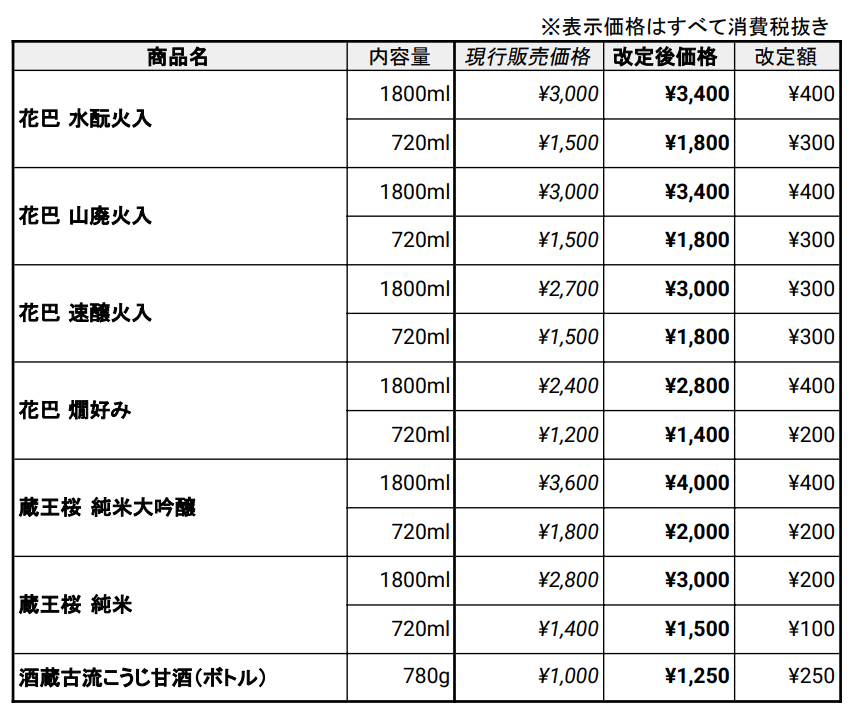 ※表示価格はすべて消費税抜き

| 商品名 | 内容量 | 現行販売価格 | 改定後価格 | 改定額 |
|---|---|---|---|---|
| 花巴 水酛火入 | 1800ml | ¥3,000 | ¥3,400 | ¥400 |
| | 720ml | ¥1,500 | ¥1,800 | ¥300 |
| 花巴 山廃火入 | 1800ml | ¥3,000 | ¥3,400 | ¥400 |
| | 720ml | ¥1,500 | ¥1,800 | ¥300 |
| 花巴 速醸火入 | 1800ml | ¥2,700 | ¥3,000 | ¥300 |
| | 720ml | ¥1,500 | ¥1,800 | ¥300 |
| 花巴 燗好み | 1800ml | ¥2,400 | ¥2,800 | ¥400 |
| | 720ml | ¥1,200 | ¥1,400 | ¥200 |
| 蔵王桜 純米大吟醸 | 1800ml | ¥3,600 | ¥4,000 | ¥400 |
| | 720ml | ¥1,800 | ¥2,000 | ¥200 |
| 蔵王桜 純米 | 1800ml | ¥2,800 | ¥3,000 | ¥200 |
| | 720ml | ¥1,400 | ¥1,500 | ¥100 |
| 酒蔵古流こうじ甘酒（ボトル） | 780g | ¥1,000 | ¥1,250 | ¥250 |